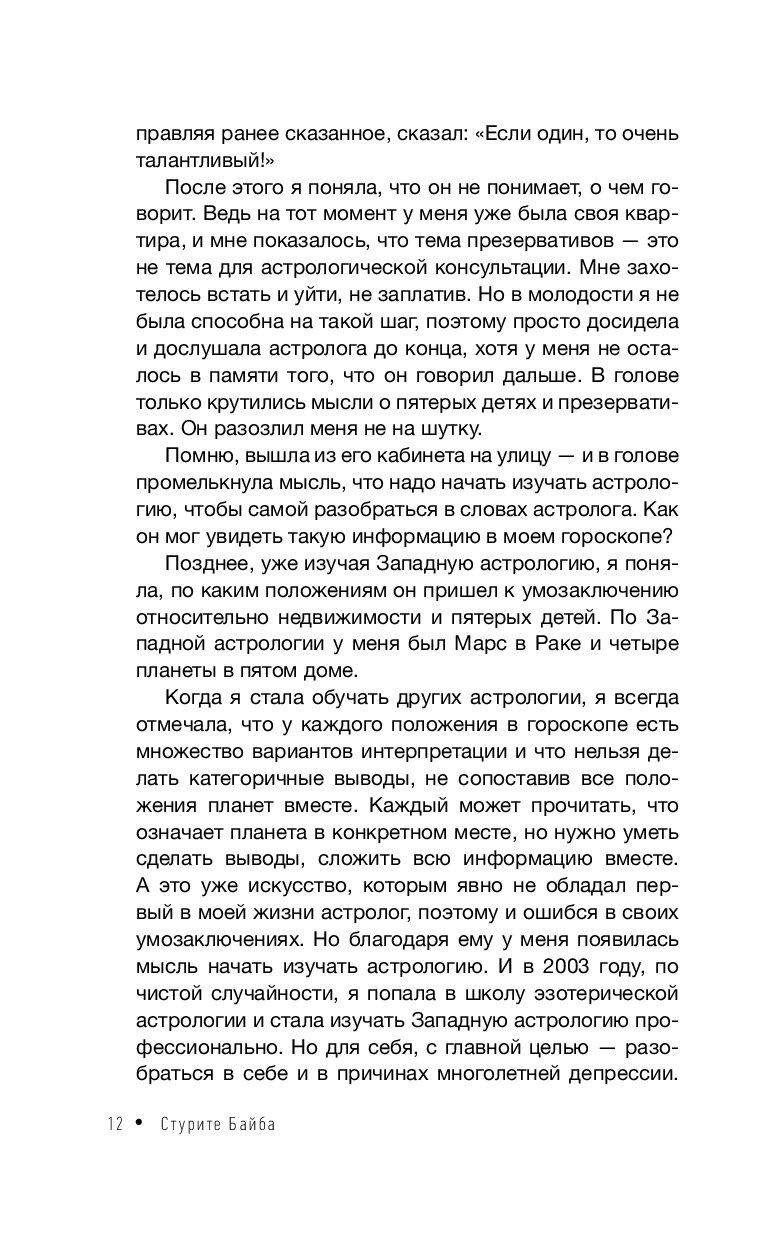 правляя ранее сказанное, сказал: «Если один, то очень талантливый!»

После этого я поняла, что он не понимает, о чем говорит. Ведь на тот момент у меня уже была своя квартира, и мне показалось, что тема презервативов — это не тема для астрологической консультации. Мне захотелось встать и уйти, не заплатив. Но в молодости я не была способна на такой шаг, поэтому просто досидела и дослушала астролога до конца, хотя у меня не осталось в памяти того, что он говорил дальше. В голове только крутились мысли о пятерых детях и презервативах. Он разозлил меня не на шутку.

Помню, вышла из его кабинета на улицу — и в голове промелькнула мысль, что надо начать изучать астрологию, чтобы самой разобраться в словах астролога. Как он мог увидеть такую информацию в моем гороскопе?

Позднее, уже изучая Западную астрологию, я поняла, по каким положениям он пришел к умозаключению относительно недвижимости и пятерых детей. По Западной астрологии у меня был Марс в Раке и четыре планеты в пятом доме.

Когда я стала обучать других астрологии, я всегда отмечала, что у каждого положения в гороскопе есть множество вариантов интерпретации и что нельзя делать категоричные выводы, не сопоставив все положения планет вместе. Каждый может прочитать, что означает планета в конкретном месте, но нужно уметь сделать выводы, сложить всю информацию вместе. А это уже искусство, которым явно не обладал первый в моей жизни астролог, поэтому и ошибся в своих умозаключениях. Но благодаря ему у меня появилась мысль начать изучать астрологию. И в 2003 году, по чистой случайности, я попала в школу эзотерической астрологии и стала изучать Западную астрологию профессионально. Но для себя, с главной целью — разобраться в себе и в причинах многолетней депрессии.

12 • Стурите Байба